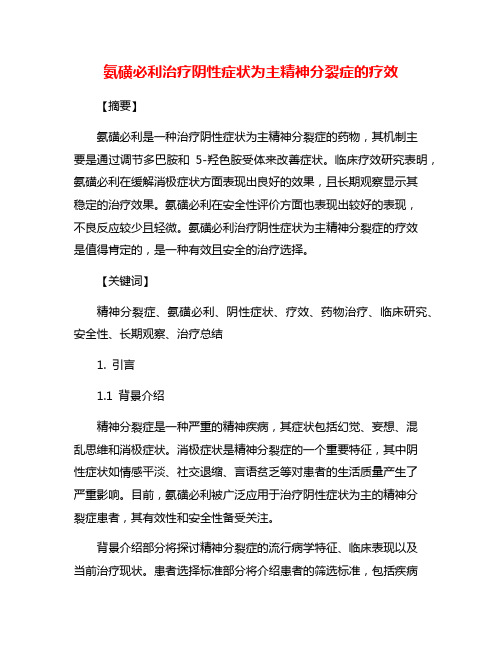 氨磺必利治疗阴性症状为主精神分裂症的疗效

【摘要】

氨磺必利是一种治疗阴性症状为主精神分裂症的药物，其机制主要是通过调节多巴胺和 5-羟色胺受体来改善症状。临床疗效研究表明，氨磺必利在缓解消极症状方面表现出良好的效果，且长期观察显示其稳定的治疗效果。氨磺必利在安全性评价方面也表现出较好的表现，不良反应较少且轻微。氨磺必利治疗阴性症状为主精神分裂症的疗效是值得肯定的，是一种有效且安全的治疗选择。

【关键词】

精神分裂症、氨磺必利、阴性症状、疗效、药物治疗、临床研究、安全性、长期观察、治疗总结

1. 引言

1.1 背景介绍

精神分裂症是一种严重的精神疾病，其症状包括幻觉、妄想、混乱思维和消极症状。消极症状是精神分裂症的一个重要特征，其中阴性症状如情感平淡、社交退缩、言语贫乏等对患者的生活质量产生了严重影响。目前，氨磺必利被广泛应用于治疗阴性症状为主的精神分裂症患者，其有效性和安全性备受关注。

背景介绍部分将探讨精神分裂症的流行病学特征、临床表现以及当前治疗现状。患者选择标准部分将介绍患者的筛选标准，包括疾病